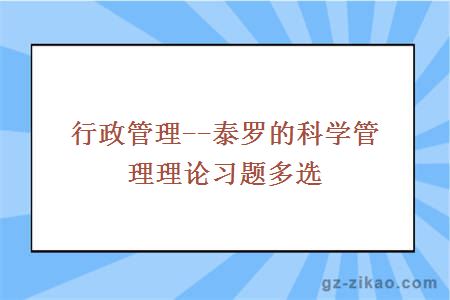 行政管理--泰罗的科学管理理论习题多选

gz-zikao.com